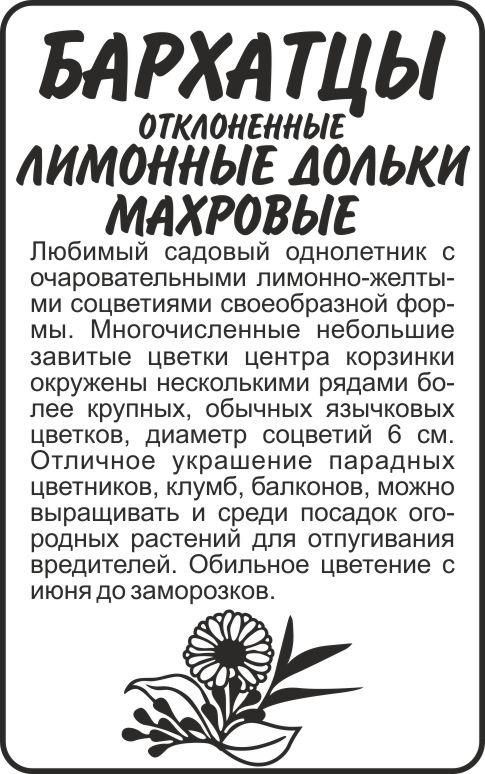 БАРХАТЦЫ
ОТКЛОНЕННЫЕ
ЛИМОННЫЕ ДОЛЬКИ
МАХРОВЫЕ

Любимый садовый однолетник с очаровательными лимонно-желтыми соцветиями своеобразной формы. Многочисленные небольшие завитые цветки центра корзинки окружены несколькими рядами более крупных, обычных язычковых цветков, диаметр соцветий 6 см. Отличное украшение парадных цветников, клумб, балконов, можно выращивать и среди посадок огородных растений для отпугивания вредителей. Обильное цветение с июня до заморозков.